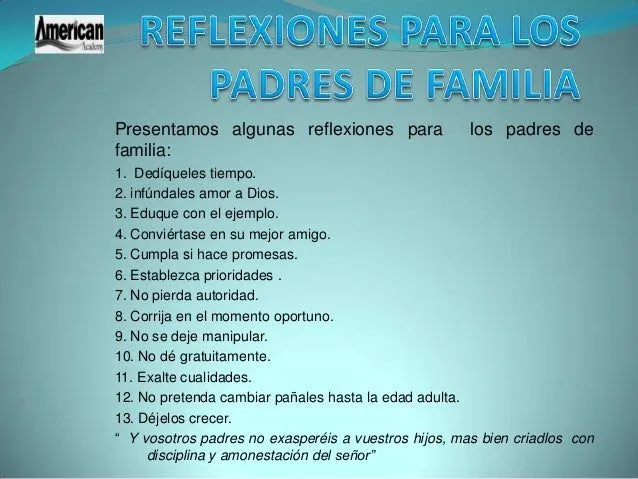 American
Academy

REFLEXIONES PARA LOS PADRES DE FAMILIA

Presentamos algunas reflexiones para los padres de familia:

1. Dedíqueles tiempo.
2. infúndales amor a Dios.
3. Eduque con el ejemplo.
4. Conviértase en su mejor amigo.
5. Cumpla si hace promesas.
6. Establezca prioridades .
7. No pierda autoridad.
8. Corrija en el momento oportuno.
9. No se deje manipular.
10. No dé gratuitamente.
11. Exalte cualidades.
12. No pretenda cambiar pañales hasta la edad adulta.
13. Déjelos crecer.

“ Y vosotros padres no exasperéis a vuestros hijos, mas bien criadlos con disciplina y amonestación del señor”